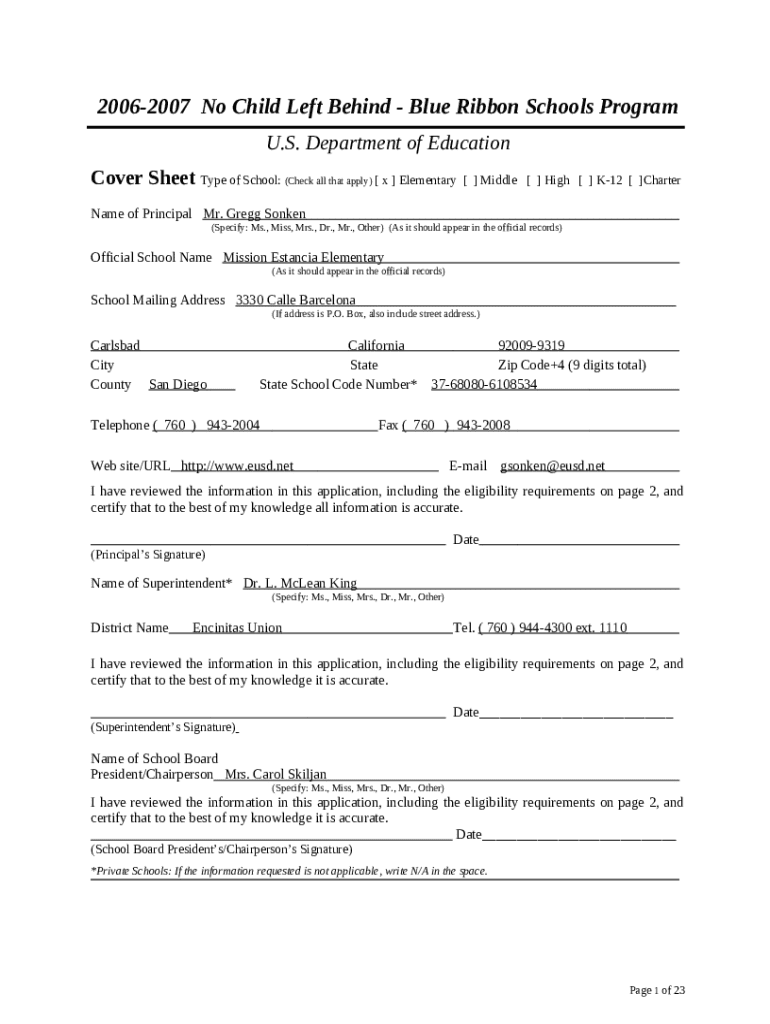 2006-2007 No Child Left Behind - Blue Ribbon Schools Program

U.S. Department of Education

Cover Sheet Type of School: (Check all that apply) [ x ] Elementary [ ] Middle [ ] High [ ] K-12 [ ]Charter

Name of Principal Mr. Gregg Sonken
(Specify: Ms., Miss, Mrs., Dr., Mr., Other) (As it should appear in the official records)

Official School Name Mission Estancia Elementary
(As it should appear in the official records)

School Mailing Address 3330 Calle Barcelona
(If address is P.O. Box, also include street address.)

Carlsbad California 92009-9319
City State Zip Code+4 (9 digits total)
County San Diego State School Code Number* 37-68080-6108534

Telephone ( 760 ) 943-2004 Fax ( 760 ) 943-2008

Web site/URL http://www.eusd.net E-mail gsonken@eusd.net

I have reviewed the information in this application, including the eligibility requirements on page 2, and certify that to the best of my knowledge all information is accurate.

Date
(Principal's Signature)

Name of Superintendent* Dr. L. McLean King
(Specify: Ms., Miss, Mrs., Dr., Mr., Other)

District Name Encinitas Union Tel. ( 760 ) 944-4300 ext. 1110

I have reviewed the information in this application, including the eligibility requirements on page 2, and certify that to the best of my knowledge it is accurate.

Date
(Superintendent's Signature)

Name of School Board
President/Chairperson Mrs. Carol Skiljan
(Specify: Ms., Miss, Mrs., Dr., Mr., Other)
I have reviewed the information in this application, including the eligibility requirements on page 2, and certify that to the best of my knowledge it is accurate.
Date
(School Board President's/Chairperson's Signature)

*Private Schools: If the information requested is not applicable, write N/A in the space.

Page 1 of 23